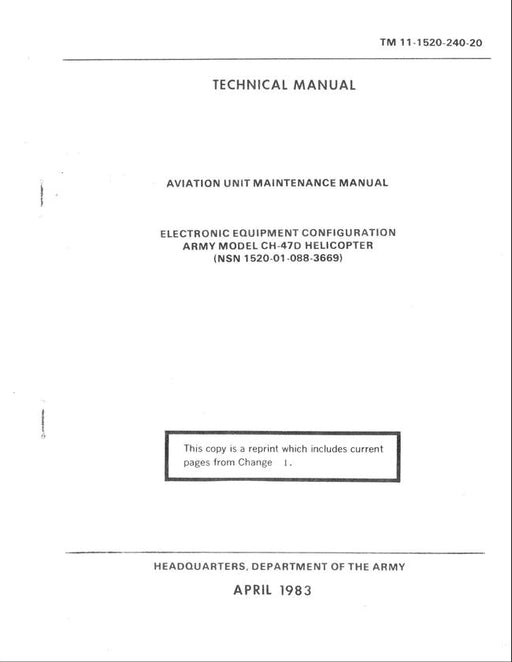 TM 11-1520-240-20

TECHNICAL MANUAL

AVIATION UNIT MAINTENANCE MANUAL

ELECTRONIC EQUIPMENT CONFIGURATION
ARMY MODEL CH-47D HELICOPTER
(NSN 1520-01-088-3669)

This copy is a reprint which includes current pages from Change 1.

HEADQUARTERS, DEPARTMENT OF THE ARMY

APRIL 1983